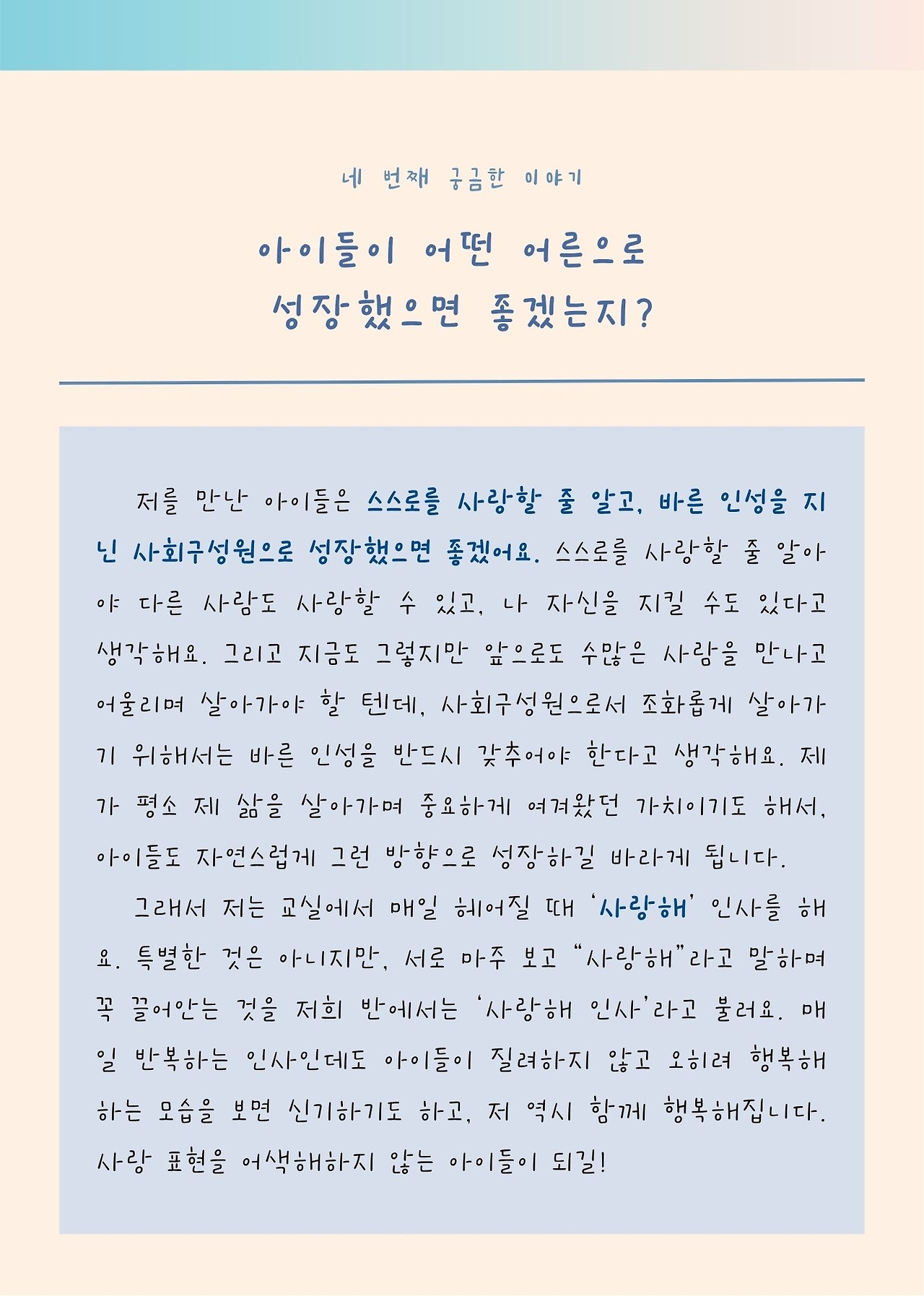 네 번째 궁금한 이야기

아이들이 어떤 어른으로
성장했으면 좋겠는지?

저를 만난 아이들은 스스로를 사랑할 줄 알고, 바른 인성을 지닌 사회구성원으로 성장했으면 좋겠어요. 스스로를 사랑할 줄 알아야 다른 사람도 사랑할 수 있고, 나 자신을 지킬 수도 있다고 생각해요. 그리고 지금도 그렇지만 앞으로도 수많은 사람을 만나고 어울리며 살아가야 할 텐데, 사회구성원으로서 조화롭게 살아가기 위해서는 바른 인성을 반드시 갖추어야 한다고 생각해요. 제가 평소 제 삶을 살아가며 중요하게 여겨왔던 가치이기도 해서, 아이들도 자연스럽게 그런 방향으로 성장하길 바라게 됩니다.

그래서 저는 교실에서 매일 헤어질 때 '사랑해' 인사를 해요. 특별한 것은 아니지만, 서로 마주 보고 "사랑해"라고 말하며 꼭 끌어안는 것을 저희 반에서는 '사랑해 인사'라고 불러요. 매일 반복하는 인사인데도 아이들이 질려하지 않고 오히려 행복해하는 모습을 보면 신기하기도 하고, 저 역시 함께 행복해집니다. 사랑 표현을 어색해하지 않는 아이들이 되길!